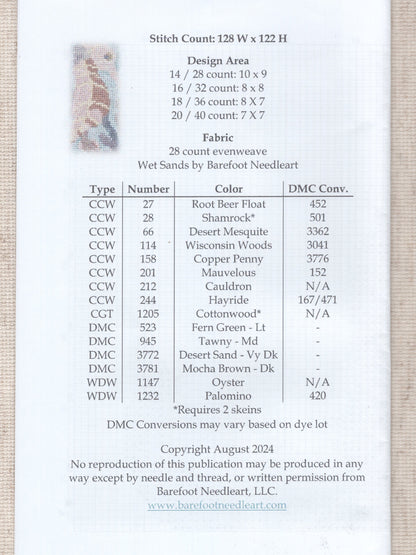 Stitch Count: 128 W x 122 H

Design Area
14 / 28 count: 10 x 9
16 / 32 count: 8 x 8
18 / 36 count: 8 X 7
20 / 40 count: 7 X 7

Fabric
28 count evenweave
Wet Sands by Barefoot Needleart

| Type | Number | Color | DMC Conv. |
|---|---|---|---|
| CCW | 27 | Root Beer Float | 452 |
| CCW | 28 | Shamrock* | 501 |
| CCW | 66 | Desert Mesquite | 3362 |
| CCW | 114 | Wisconsin Woods | 3041 |
| CCW | 158 | Copper Penny | 3776 |
| CCW | 201 | Mauvelous | 152 |
| CCW | 212 | Cauldron | N/A |
| CCW | 244 | Hayride | 167/471 |
| CGT | 1205 | Cottonwood* | N/A |
| DMC | 523 | Fern Green - Lt | - |
| DMC | 945 | Tawny - Md | - |
| DMC | 3772 | Desert Sand - Vy Dk | - |
| DMC | 3781 | Mocha Brown - Dk | - |
| WDW | 1147 | Oyster | N/A |
| WDW | 1232 | Palomino | 420 |

*Requires 2 skeins
DMC Conversions may vary based on dye lot

Copyright August 2024
No reproduction of this publication may be produced in any way except by needle and thread, or written permission from Barefoot Needleart, LLC.
www.barefootneedleart.com